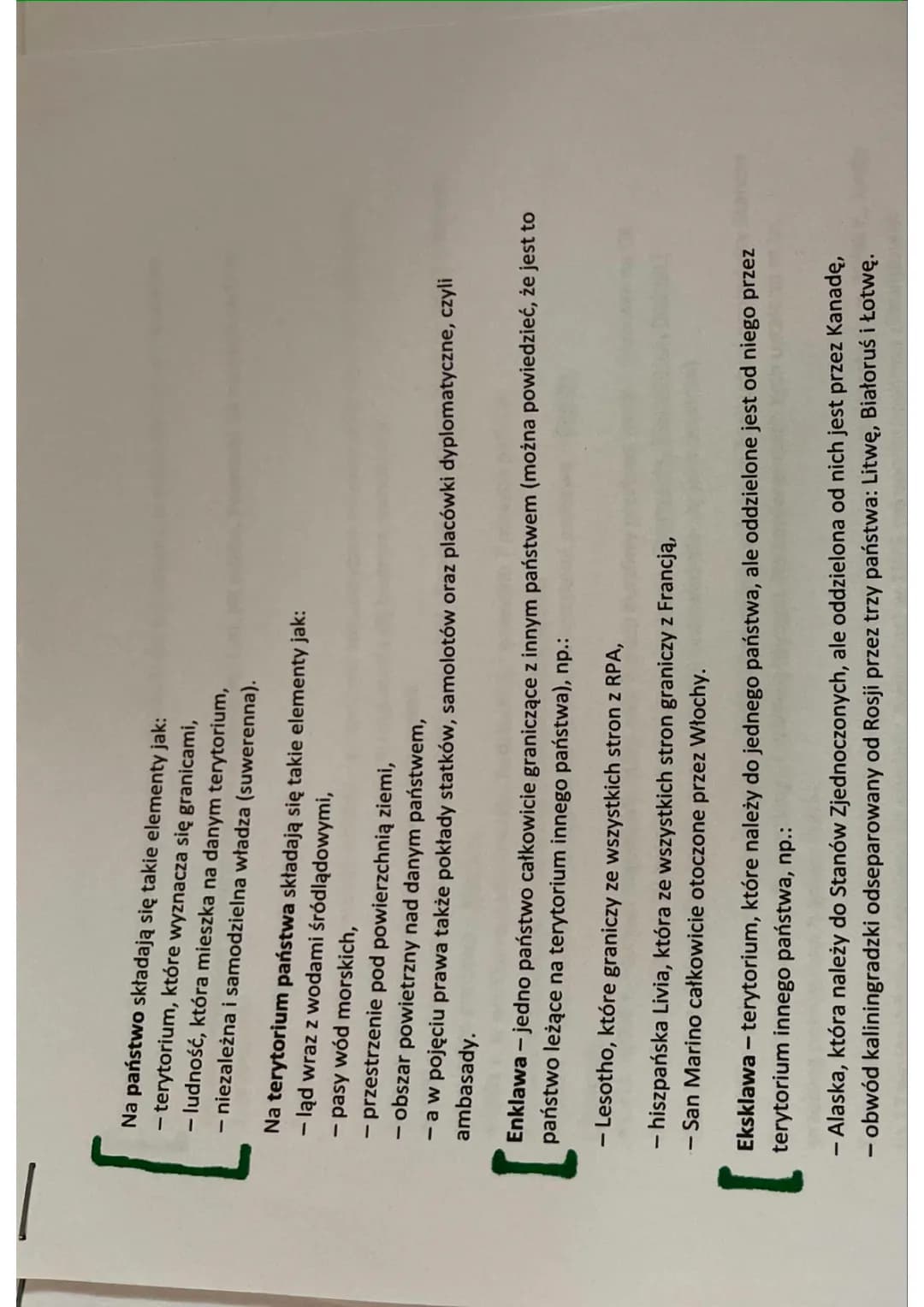 Na państwo składają się takie elementy jak:
– terytorium, które wyznacza się granicami,
– ludność, która mieszka na danym terytorium,
– niezależna i samodzielna władza (suwerenna).

Na terytorium państwa składają się takie elementy jak:
– ląd wraz z wodami śródlądowymi,
– pasy wód morskich,
– przestrzenie pod powierzchnią ziemi,
– obszar powietrzny nad danym państwem,
– a w pojęciu prawa także pokłady statków, samolotów oraz placówki dyplomatyczne, czyli ambasady.

Enklawa – jedno państwo całkowicie graniczące z innym państwem (można powiedzieć, że jest to państwo leżące na terytorium innego państwa), np.:

– Lesotho, które graniczy ze wszystkich stron z RPA,

– hiszpańska Livia, która ze wszystkich stron graniczy z Francją,
– San Marino całkowicie otoczone przez Włochy.

Eksklawa – terytorium, które należy do jednego państwa, ale oddzielone jest od niego przez terytorium innego państwa, np.:

– Alaska, która należy do Stanów Zjednoczonych, ale oddzielona od nich jest przez Kanadę,
– obwód kaliningradzki odseparowany od Rosji przez trzy państwa: Litwę, Białoruś i Łotwę.